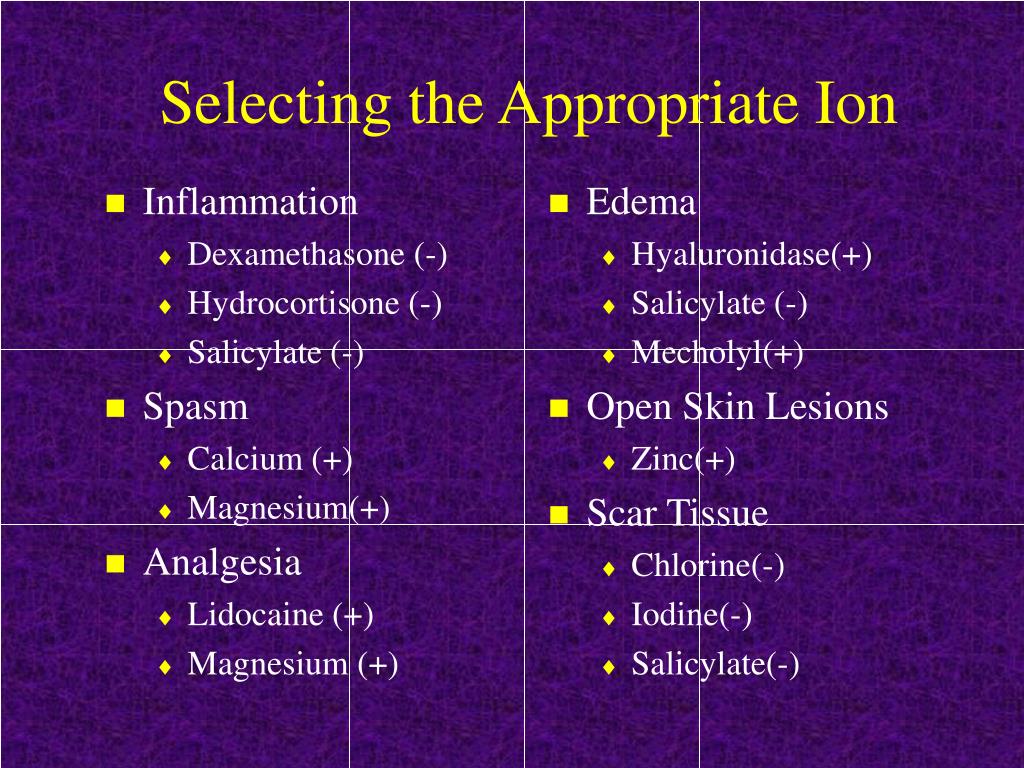 Selecting the Appropriate Ion

- Inflammation
  - Dexamethasone (-)
  - Hydrocortisone (-)
  - Salicylate (-)
- Spasm
  - Calcium (+)
  - Magnesium(+)
- Analgesia
  - Lidocaine (+)
  - Magnesium (+)

- Edema
  - Hyaluronidase(+)
  - Salicylate (-)
  - Mecholyl(+)
- Open Skin Lesions
  - Zinc(+)
- Scar Tissue
  - Chlorine(-)
  - Iodine(-)
  - Salicylate(-)